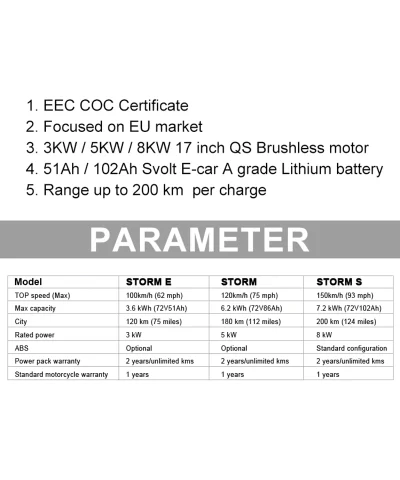 1. EEC COC Certificate
2. Focused on EU market
3. 3KW / 5KW / 8KW 17 inch QS Brushless motor
4. 51Ah / 102Ah Svolt E-car A grade Lithium battery
5. Range up to 200 km per charge

PARAMETER

| Model | STORM E | STORM | STORM S |
|---|---|---|---|
| TOP speed (Max) | 100km/h (62 mph) | 120km/h (75 mph) | 150km/h (93 mph) |
| Max capacity | 3.6 kWh (72V51Ah) | 6.2 kWh (72V86Ah) | 7.2 kWh (72V102Ah) |
| City | 120 km (75 miles) | 180 km (112 miles) | 200 km (124 miles) |
| Rated power | 3 kW | 5 kW | 8 kW |
| ABS | Optional | Optional | Standard configuration |
| Power pack warranty | 2 years/unlimited kms | 2 years/unlimited kms | 2 years/unlimited kms |
| Standard motorcycle warranty | 1 years | 1 years | 1 years |